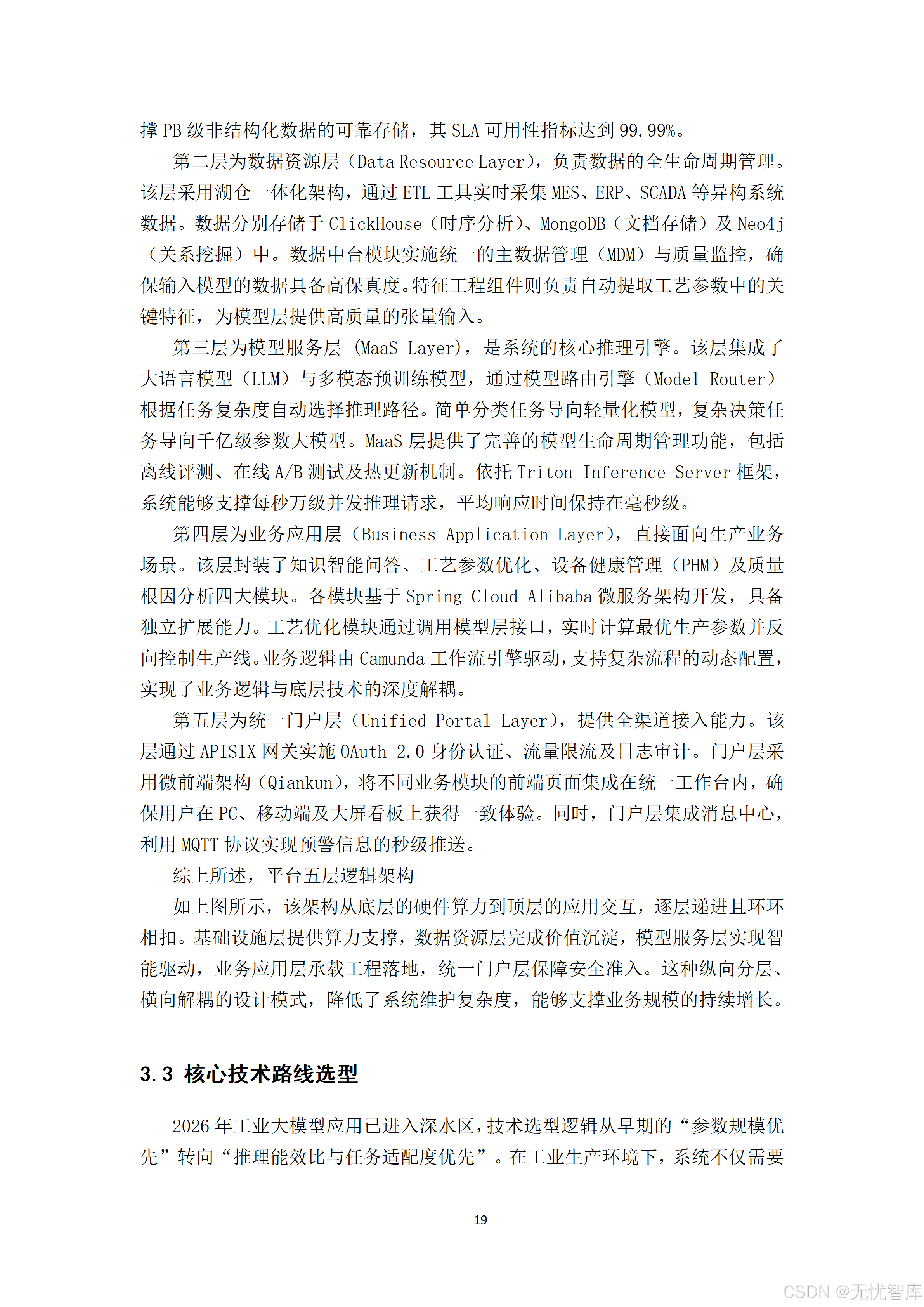 撑 PB 级非结构化数据的可靠存储，其 SLA 可用性指标达到 99.99%。

第二层为数据资源层（Data Resource Layer），负责数据的全生命周期管理。该层采用湖仓一体化架构，通过 ETL 工具实时采集 MES、ERP、SCADA 等异构系统数据。数据分别存储于 ClickHouse（时序分析）、MongoDB（文档存储）及 Neo4j（关系挖掘）中。数据中台模块实施统一的主数据管理（MDM）与质量监控，确保输入模型的数据具备高保真度。特征工程组件则负责自动提取工艺参数中的关键特征，为模型层提供高质量的张量输入。

第三层为模型服务层（MaaS Layer），是系统的核心推理引擎。该层集成了大语言模型（LLM）与多模态预训练模型，通过模型路由引擎（Model Router）根据任务复杂度自动选择推理路径。简单分类任务导向轻量化模型，复杂决策任务导向千亿级参数大模型。MaaS 层提供了完善的模型生命周期管理功能，包括离线评测、在线 A/B 测试及热更新机制。依托 Triton Inference Server 框架，系统能够支撑每秒万级并发推理请求，平均响应时间保持在毫秒级。

第四层为业务应用层（Business Application Layer），直接面向生产业务场景。该层封装了知识智能问答、工艺参数优化、设备健康管理（PHM）及质量根因分析四大模块。各模块基于 Spring Cloud Alibaba 微服务架构开发，具备独立扩展能力。工艺优化模块通过调用模型层接口，实时计算最优生产参数并反向控制生产线。业务逻辑由 Camunda 工作流引擎驱动，支持复杂流程的动态配置，实现了业务逻辑与底层技术的深度解耦。

第五层为统一门户层（Unified Portal Layer），提供全渠道接入能力。该层通过 APISIX 网关实施 OAuth 2.0 身份认证、流量限流及日志审计。门户层采用微前端架构（Qiankun），将不同业务模块的前端页面集成在统一工作台内，确保用户在 PC、移动端及大屏看板上获得一致体验。同时，门户层集成消息中心，利用 MQTT 协议实现预警信息的秒级推送。

综上所述，平台五层逻辑架构

如上图所示，该架构从底层的硬件算力到顶层的应用交互，逐层递进且环环相扣。基础设施层提供算力支撑，数据资源层完成价值沉淀，模型服务层实现智能驱动，业务应用层承载工程落地，统一门户层保障安全准入。这种纵向分层、横向解耦的设计模式，降低了系统维护复杂度，能够支撑业务规模的持续增长。

3.3 核心技术路线选型

2026 年工业大模型应用已进入深水区，技术选型逻辑从早期的“参数规模优先”转向“推理能效比与任务适配度优先”。在工业生产环境下，系统不仅需要

19

CSDN @无忧智库